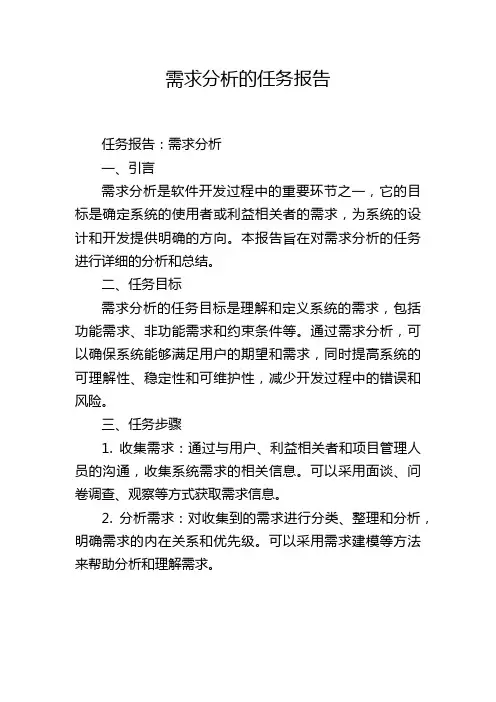 需求分析的任务报告

任务报告：需求分析

一、引言

需求分析是软件开发过程中的重要环节之一，它的目标是确定系统的使用者或利益相关者的需求，为系统的设计和开发提供明确的方向。本报告旨在对需求分析的任务进行详细的分析和总结。

二、任务目标

需求分析的任务目标是理解和定义系统的需求，包括功能需求、非功能需求和约束条件等。通过需求分析，可以确保系统能够满足用户的期望和需求，同时提高系统的可理解性、稳定性和可维护性，减少开发过程中的错误和风险。

三、任务步骤

1. 收集需求：通过与用户、利益相关者和项目管理人员的沟通，收集系统需求的相关信息。可以采用面谈、问卷调查、观察等方式获取需求信息。

2. 分析需求：对收集到的需求进行分类、整理和分析，明确需求的内在关系和优先级。可以采用需求建模等方法来帮助分析和理解需求。